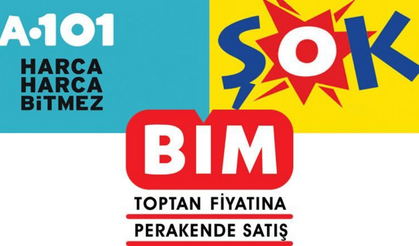 A·101
HARCA
HARCA
BiTMEZ

ŞOK

BIM
TOPTAN FİYATINA
PERAKENDE SATIŞ